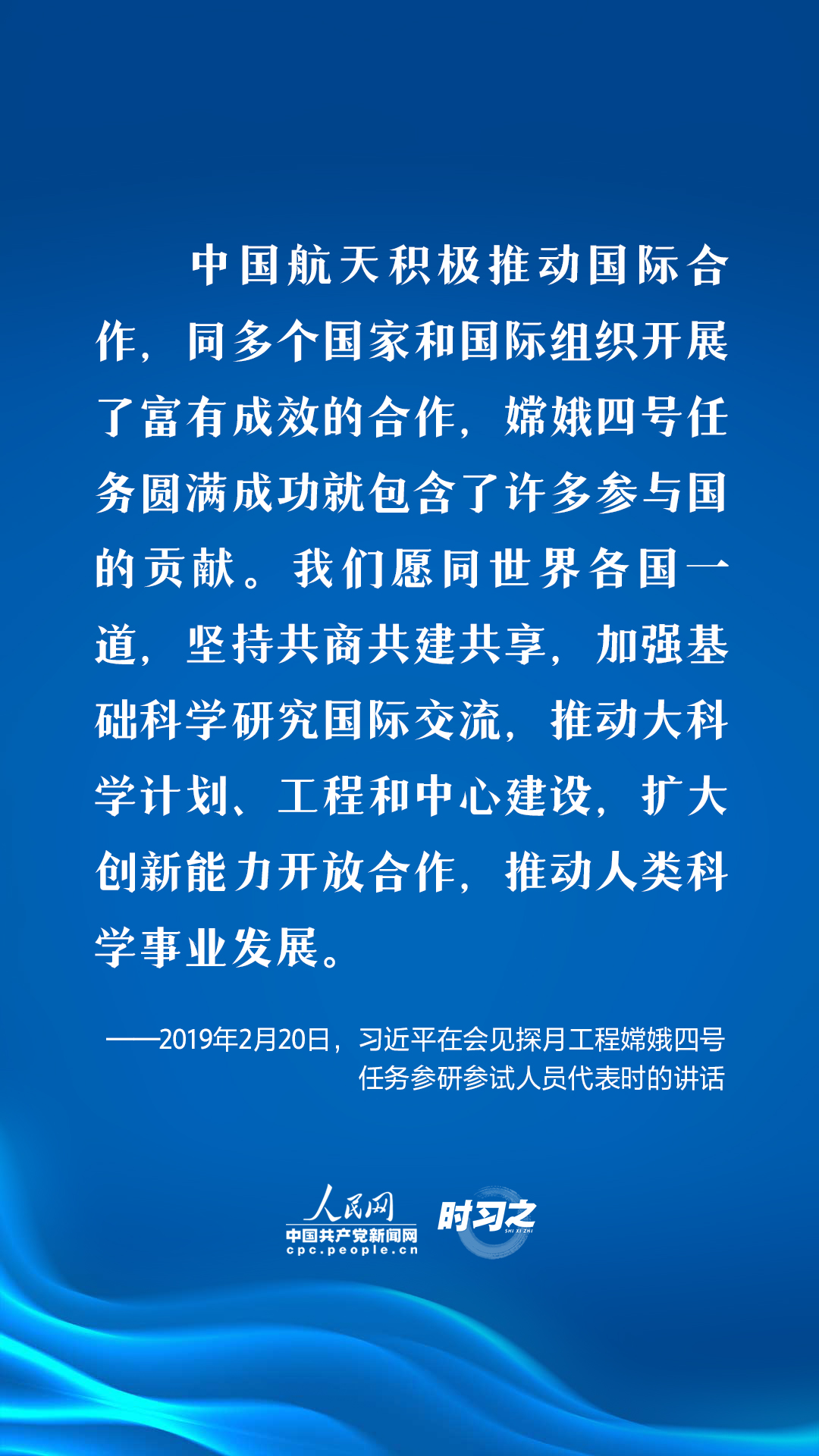 中国航天积极推动国际合作，同多个国家和国际组织开展了富有成效的合作，嫦娥四号任务圆满成功就包含了许多参与国的贡献。我们愿同世界各国一道，坚持共商共建共享，加强基础科学研究国际交流，推动大科学计划、工程和中心建设，扩大创新能力开放合作，推动人类科学事业发展。

——2019年2月20日，习近平在会见探月工程嫦娥四号任务参研参试人员代表时的讲话

人民网
中国共产党新闻网
cpc.people.cn
时习之
SHI XI ZHI